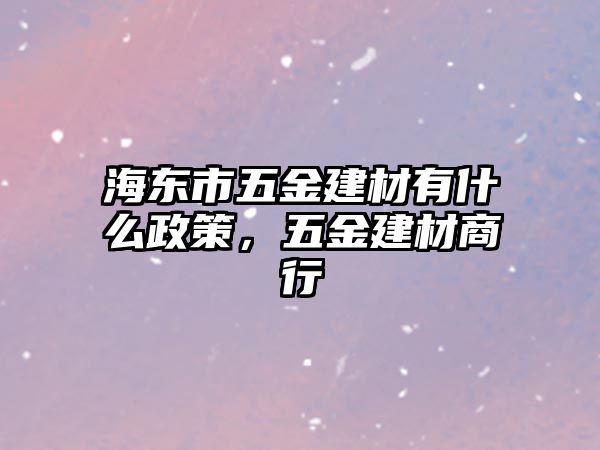 海东市五金建材有什么政策，五金建材商行